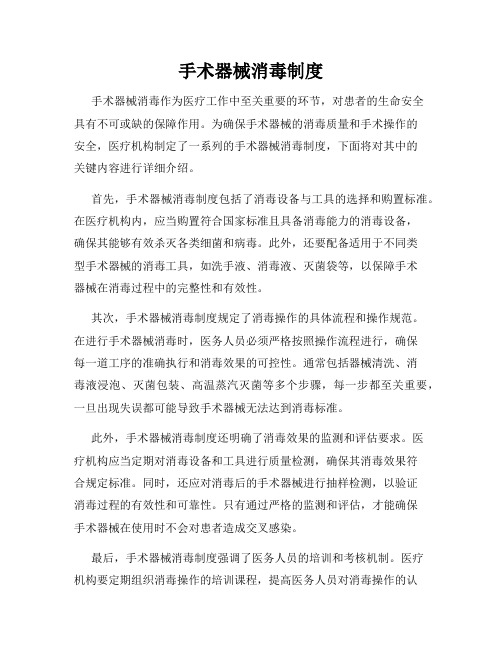 手术器械消毒制度

手术器械消毒作为医疗工作中至关重要的环节，对患者的生命安全具有不可或缺的保障作用。为确保手术器械的消毒质量和手术操作的安全，医疗机构制定了一系列的手术器械消毒制度，下面将对其中的关键内容进行详细介绍。

首先，手术器械消毒制度包括了消毒设备与工具的选择和购置标准。在医疗机构内，应当购置符合国家标准且具备消毒能力的消毒设备，确保其能够有效杀灭各类细菌和病毒。此外，还要配备适用于不同类型手术器械的消毒工具，如洗手液、消毒液、灭菌袋等，以保障手术器械在消毒过程中的完整性和有效性。

其次，手术器械消毒制度规定了消毒操作的具体流程和操作规范。在进行手术器械消毒时，医务人员必须严格按照操作流程进行，确保每一道工序的准确执行和消毒效果的可控性。通常包括器械清洗、消毒液浸泡、灭菌包装、高温蒸汽灭菌等多个步骤，每一步都至关重要，一旦出现失误都可能导致手术器械无法达到消毒标准。

此外，手术器械消毒制度还明确了消毒效果的监测和评估要求。医疗机构应当定期对消毒设备和工具进行质量检测，确保其消毒效果符合规定标准。同时，还应对消毒后的手术器械进行抽样检测，以验证消毒过程的有效性和可靠性。只有通过严格的监测和评估，才能确保手术器械在使用时不会对患者造成交叉感染。

最后，手术器械消毒制度强调了医务人员的培训和考核机制。医疗机构要定期组织消毒操作的培训课程，提高医务人员对消毒操作的认